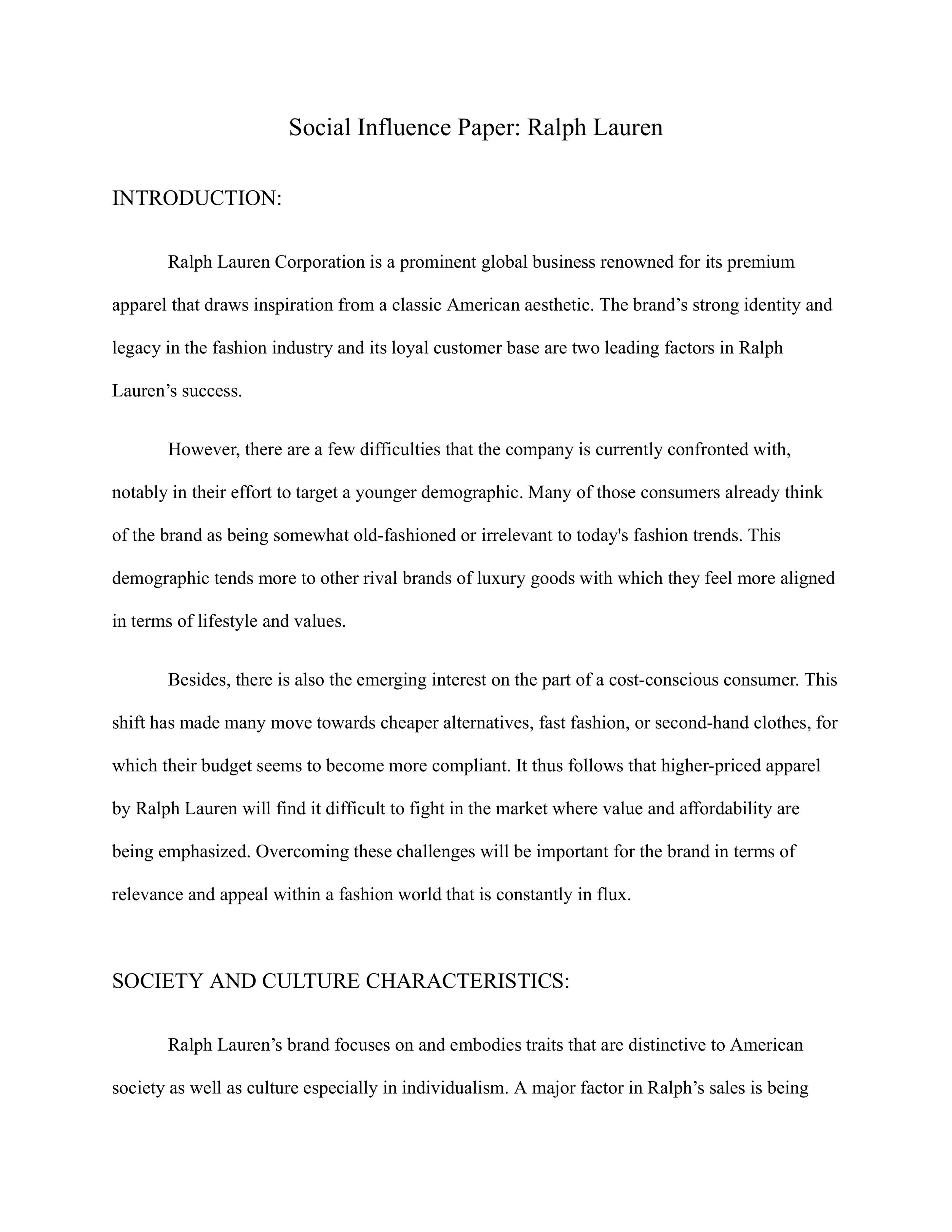 Social Influence Paper: Ralph Lauren

INTRODUCTION:

Ralph Lauren Corporation is a prominent global business renowned for its premium apparel that draws inspiration from a classic American aesthetic. The brand’s strong identity and legacy in the fashion industry and its loyal customer base are two leading factors in Ralph Lauren’s success.

However, there are a few difficulties that the company is currently confronted with, notably in their effort to target a younger demographic. Many of those consumers already think of the brand as being somewhat old-fashioned or irrelevant to today's fashion trends. This demographic tends more to other rival brands of luxury goods with which they feel more aligned in terms of lifestyle and values.

Besides, there is also the emerging interest on the part of a cost-conscious consumer. This shift has made many move towards cheaper alternatives, fast fashion, or second-hand clothes, for which their budget seems to become more compliant. It thus follows that higher-priced apparel by Ralph Lauren will find it difficult to fight in the market where value and affordability are being emphasized. Overcoming these challenges will be important for the brand in terms of relevance and appeal within a fashion world that is constantly in flux.

SOCIETY AND CULTURE CHARACTERISTICS:

Ralph Lauren’s brand focuses on and embodies traits that are distinctive to American society as well as culture especially in individualism. A major factor in Ralph’s sales is being